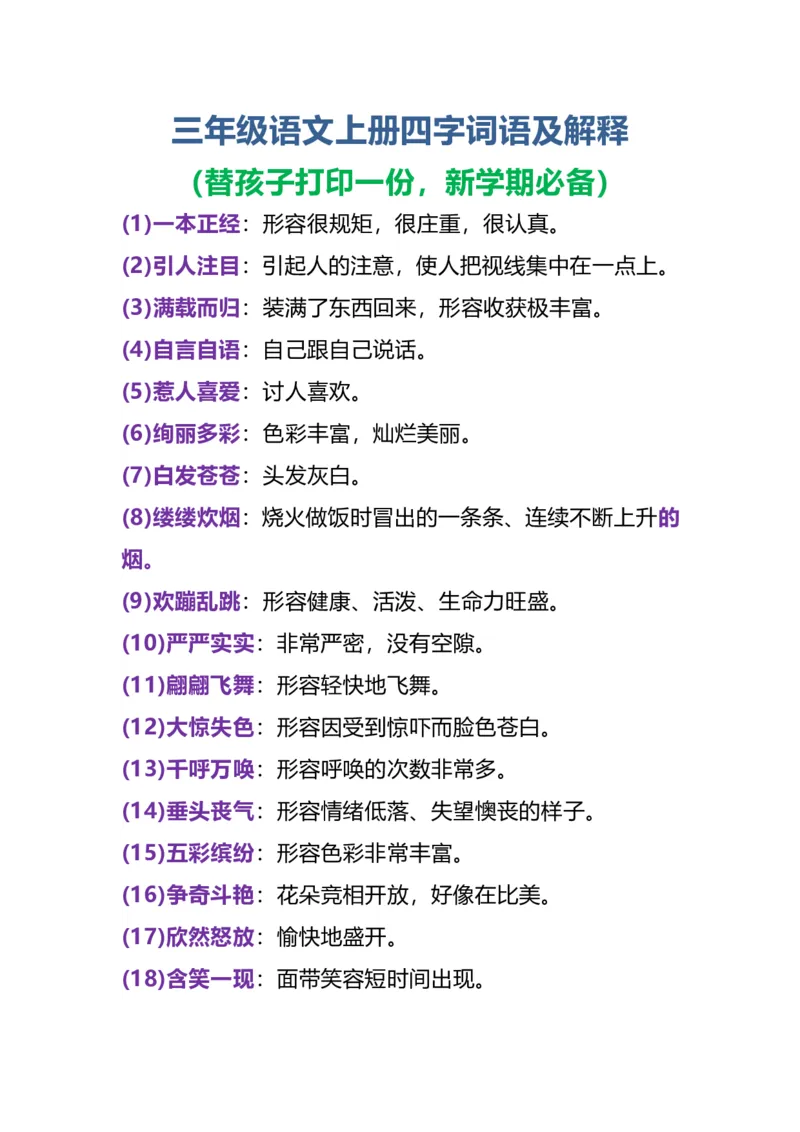 三年级语文上册四字词语及解释

（替孩子打印一份，新学期必备）

(1)一本正经：形容很规矩，很庄重，很认真。

(2)引人注目：引起人的注意，使人把视线集中在一点上。

(3)满载而归：装满了东西回来，形容收获极丰富。

(4)自言自语：自己跟自己说话。

(5)惹人喜爱：讨人喜欢。

(6)绚丽多彩：色彩丰富，灿烂美丽。

(7)白发苍苍：头发灰白。

(8)缕缕炊烟：烧火做饭时冒出的一条条、连续不断上升的烟。

(9)欢蹦乱跳：形容健康、活泼、生命力旺盛。

(10)严严实实：非常严密，没有空隙。

(11)翩翩飞舞：形容轻快地飞舞。

(12)大惊失色：形容因受到惊吓而脸色苍白。

(13)千呼万唤：形容呼唤的次数非常多。

(14)垂头丧气：形容情绪低落、失望懊丧的样子。

(15)五彩缤纷：形容色彩非常丰富。

(16)争奇斗艳：花朵竞相开放，好像在比美。

(17)欣然怒放：愉快地盛开。

(18)含笑一现：面带笑容短时间出现。